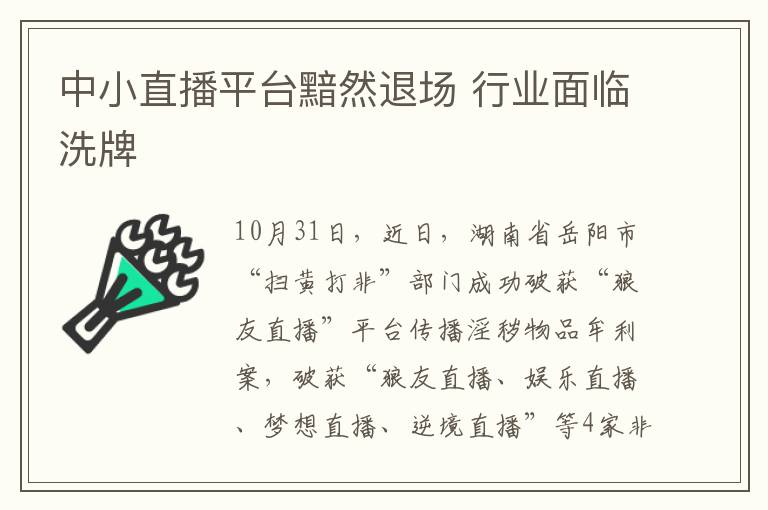 中小直播平台黯然退场 行业面临洗牌

10月31日，近日，湖南省岳阳市“扫黄打非”部门成功破获“狼友直播”平台传播淫秽物品牟利案，破获“狼友直播、娱乐直播、梦想直播、逆境直播”等4家非